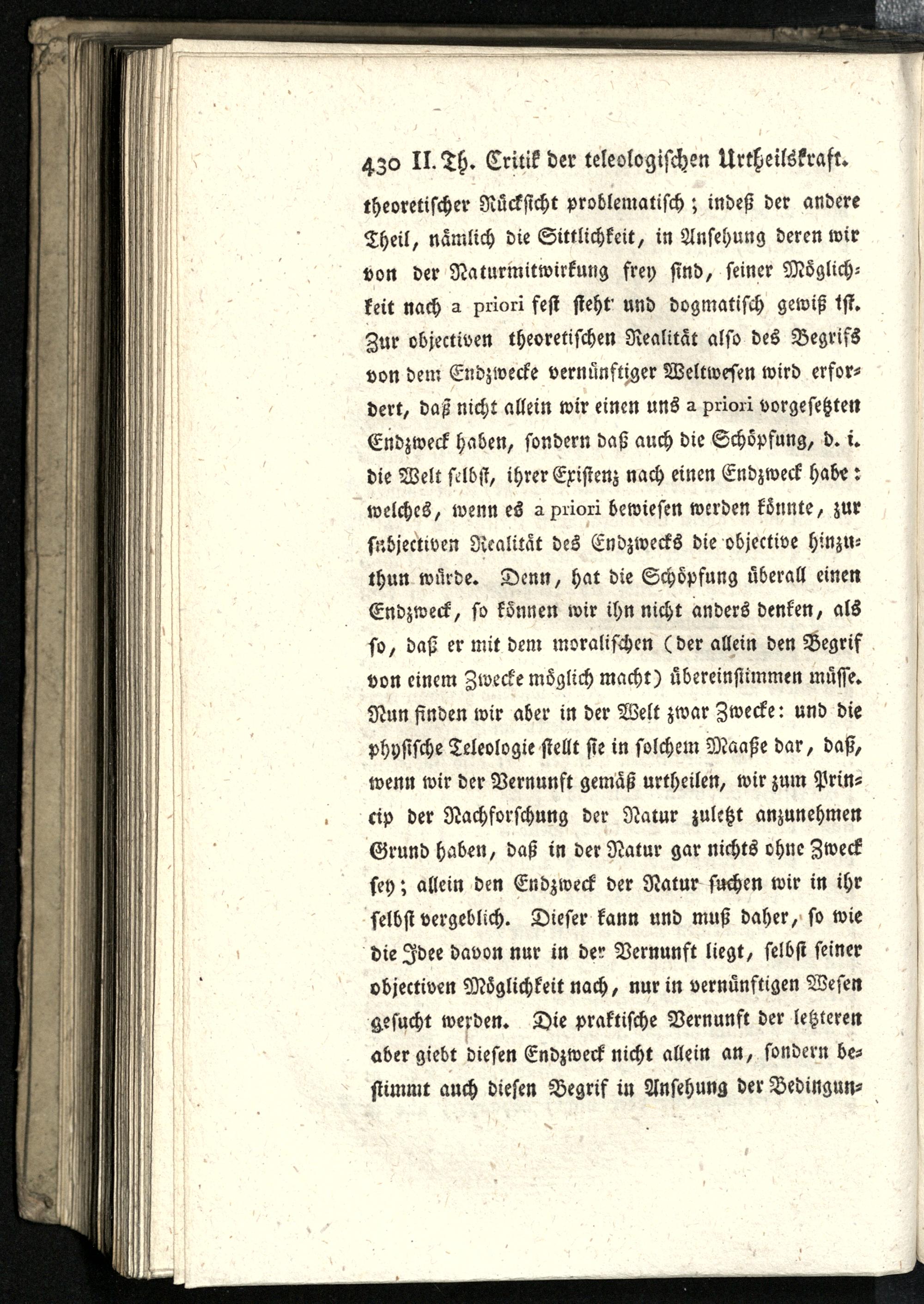 430 II. Th. Critik der teleologischen Urtheilskraft.

theoretischer Rücksicht problematisch; indeß der andere Theil, nämlich die Sittlichkeit, in Ansehung deren wir von der Naturmitwirkung frey sind, seiner Möglichkeit nach a priori fest steht und dogmatisch gewiß ist. Zur objectiven theoretischen Realität also des Begrifs von dem Endzwecke vernünftiger Weltwesen wird erfordert, daß nicht allein wir einen uns a priori vorgesetzten Endzweck haben, sondern daß auch die Schöpfung, d. i. die Welt selbst, ihrer Existenz nach einen Endzweck habe: welches, wenn es a priori bewiesen werden könnte, zur subjectiven Realität des Endzwecks die objective hinzuthun würde. Denn, hat die Schöpfung überall einen Endzweck, so können wir ihn nicht anders denken, als so, daß er mit dem moralischen (der allein den Begrif von einem Zwecke möglich macht) übereinstimmen müsse. Nun finden wir aber in der Welt zwar Zwecke: und die physische Teleologie stellt sie in solchem Maaße dar, daß, wenn wir der Vernunft gemäß urtheilen, wir zum Princip der Nachforschung der Natur zuletzt anzunehmen Grund haben, daß in der Natur gar nichts ohne Zweck sey; allein den Endzweck der Natur suchen wir in ihr selbst vergeblich. Dieser kann und muß daher, so wie die Idee davon nur in der Vernunft liegt, selbst seiner objectiven Möglichkeit nach, nur in vernünftigen Wesen gesucht werden. Die praktische Vernunft der letzteren aber giebt diesen Endzweck nicht allein an, sondern bestimmt auch diesen Begrif in Ansehung der Bedingun-